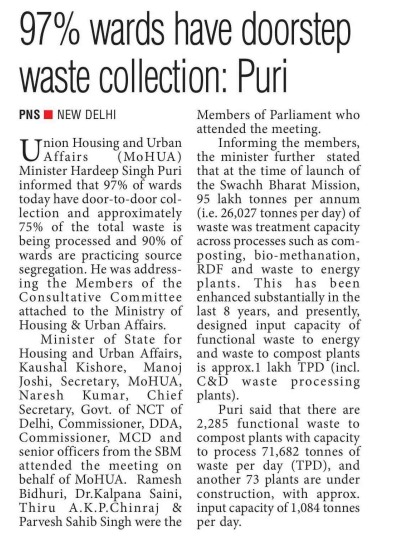 97% wards have doorstep waste collection: Puri

PNS ■ NEW DELHI

Union Housing and Urban Affairs (MoHUA) Minister Hardeep Singh Puri informed that 97% of wards today have door-to-door collection and approximately 75% of the total waste is being processed and 90% of wards are practicing source segregation. He was addressing the Members of the Consultative Committee attached to the Ministry of Housing & Urban Affairs.

Minister of State for Housing and Urban Affairs, Kaushal Kishore, Manoj Joshi, Secretary, MoHUA, Naresh Kumar, Chief Secretary, Govt. of NCT of Delhi, Commissioner, DDA, Commissioner, MCD and senior officers from the SBM attended the meeting on behalf of MoHUA. Ramesh Bidhuri, Dr.Kalpana Saini, Thiru A.K.P.Chinraj & Parvesh Sahib Singh were the Members of Parliament who attended the meeting.

Informing the members, the minister further stated that at the time of launch of the Swachh Bharat Mission, 95 lakh tonnes per annum (i.e. 26,027 tonnes per day) of waste was treatment capacity across processes such as composting, bio-methanation, RDF and waste to energy plants. This has been enhanced substantially in the last 8 years, and presently, designed input capacity of functional waste to energy and waste to compost plants is approx.1 lakh TPD (incl. C&D waste processing plants).

Puri said that there are 2,285 functional waste to compost plants with capacity to process 71,682 tonnes of waste per day (TPD), and another 73 plants are under construction, with approx. input capacity of 1,084 tonnes per day.